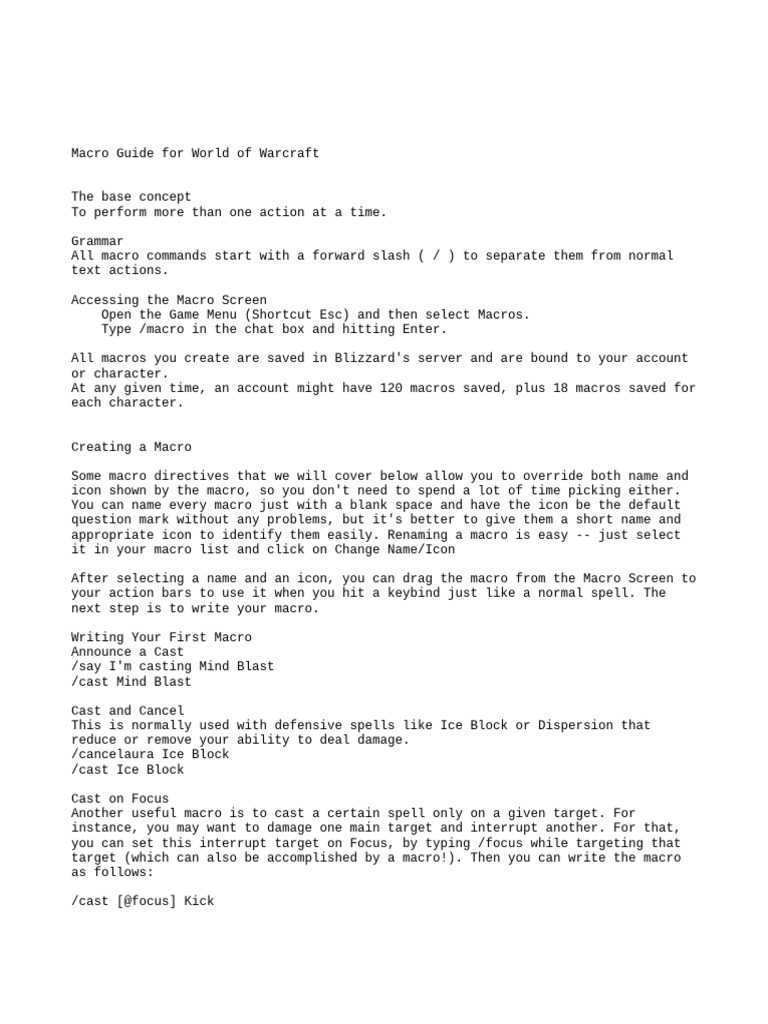 Macro Guide for World of Warcraft

The base concept
To perform more than one action at a time.

Grammar
All macro commands start with a forward slash ( / ) to separate them from normal text actions.

Accessing the Macro Screen
Open the Game Menu (Shortcut Esc) and then select Macros.
Type /macro in the chat box and hitting Enter.

All macros you create are saved in Blizzard's server and are bound to your account or character.
At any given time, an account might have 120 macros saved, plus 18 macros saved for each character.

Creating a Macro

Some macro directives that we will cover below allow you to override both name and icon shown by the macro, so you don't need to spend a lot of time picking either. You can name every macro just with a blank space and have the icon be the default question mark without any problems, but it's better to give them a short name and appropriate icon to identify them easily. Renaming a macro is easy -- just select it in your macro list and click on Change Name/Icon

After selecting a name and an icon, you can drag the macro from the Macro Screen to your action bars to use it when you hit a keybind just like a normal spell. The next step is to write your macro.

Writing Your First Macro
Announce a Cast
/say I'm casting Mind Blast
/cast Mind Blast

Cast and Cancel
This is normally used with defensive spells like Ice Block or Dispersion that reduce or remove your ability to deal damage.
/cancelaura Ice Block
/cast Ice Block

Cast on Focus
Another useful macro is to cast a certain spell only on a given target. For instance, you may want to damage one main target and interrupt another. For that, you can set this interrupt target on Focus, by typing /focus while targeting that target (which can also be accomplished by a macro!). Then you can write the macro as follows:

/cast [@focus] Kick